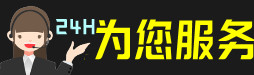 24H 为您服务